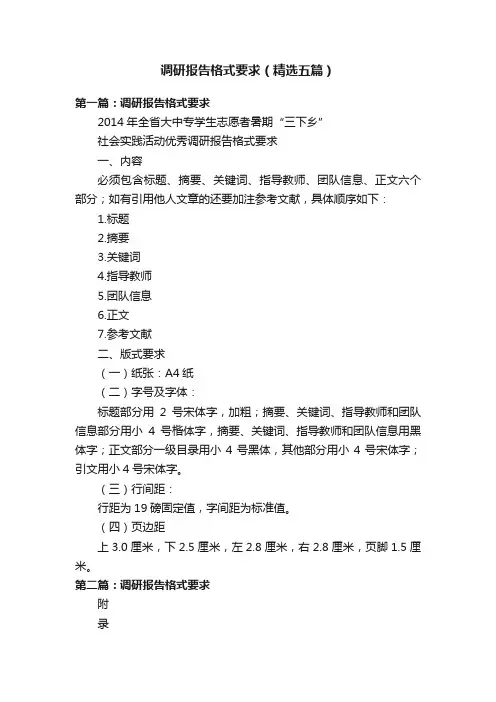 调研报告格式要求（精选五篇）

第一篇：调研报告格式要求

2014 年全省大中专学生志愿者暑期“三下乡”

社会实践活动优秀调研报告格式要求

一、内容

必须包含标题、摘要、关键词、指导教师、团队信息、正文六个部分；如有引用他人文章的还要加注参考文献，具体顺序如下：

1.标题

2.摘要

3.关键词

4.指导教师

5.团队信息

6.正文

7.参考文献

二、版式要求

（一）纸张：A4 纸

（二）字号及字体：

标题部分用 2 号宋体字，加粗；摘要、关键词、指导教师和团队信息部分用小 4 号楷体字，摘要、关键词、指导教师和团队信息用黑体字；正文部分一级目录用小 4 号黑体，其他部分用小 4 号宋体字；引文用小 4 号宋体字。

（三）行间距：

行距为 19 磅固定值，字间距为标准值。

（四）页边距

上 3.0 厘米，下 2.5 厘米，左 2.8 厘米，右 2.8 厘米，页脚 1.5 厘米。

第二篇：调研报告格式要求

附

录